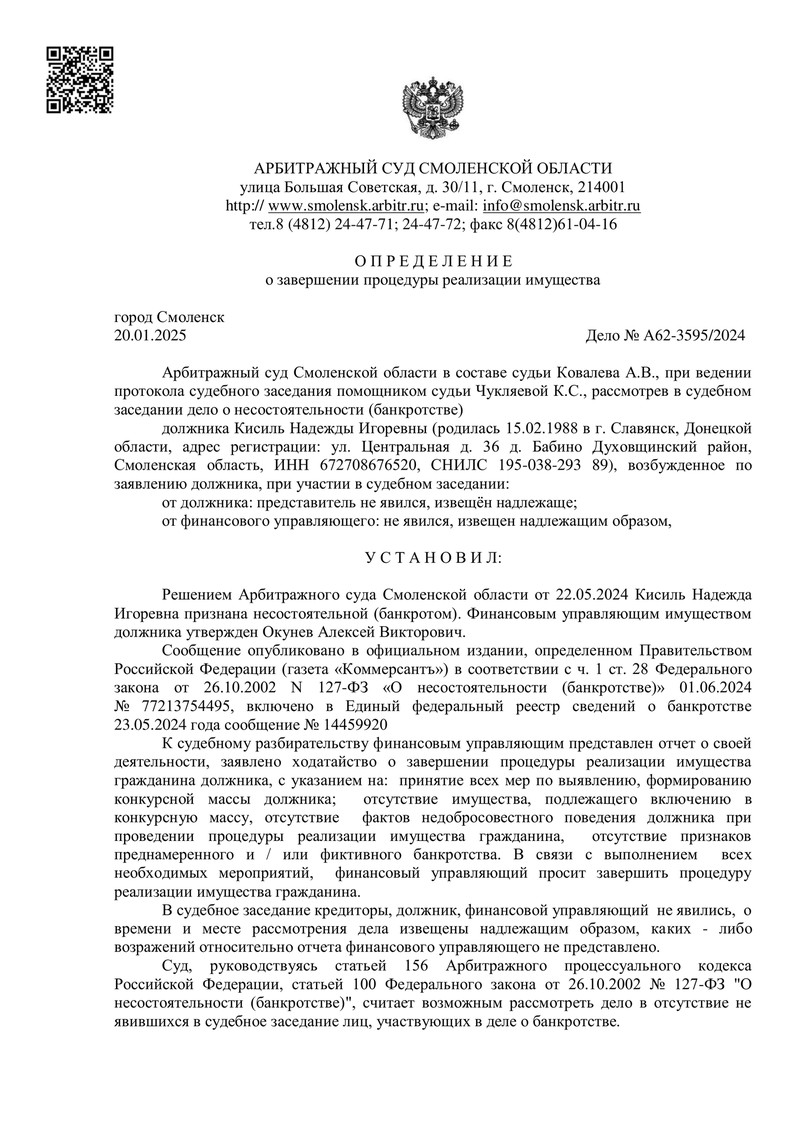 АРБИТРАЖНЫЙ СУД СМОЛЕНСКОЙ ОБЛАСТИ
улица Большая Советская, д. 30/11, г. Смоленск, 214001
http:// www.smolensk.arbitr.ru; e-mail: info@smolensk.arbitr.ru
тел.8 (4812) 24-47-71; 24-47-72; факс 8(4812)61-04-16

О П Р Е Д Е Л Е Н И Е
о завершении процедуры реализации имущества

город Смоленск
20.01.2025 Дело № А62-3595/2024

Арбитражный суд Смоленской области в составе судьи Ковалева А.В., при ведении протокола судебного заседания помощником судьи Чукляевой К.С., рассмотрев в судебном заседании дело о несостоятельности (банкротстве)

должника Кисиль Надежды Игоревны (родилась 15.02.1988 в г. Славянск, Донецкой области, адрес регистрации: ул. Центральная д. 36 д. Бабино Духовщинский район, Смоленская область, ИНН 672708676520, СНИЛС 195-038-293 89), возбужденное по заявлению должника, при участии в судебном заседании:

от должника: представитель не явился, извещён надлежаще;

от финансового управляющего: не явился, извещен надлежащим образом,

У С Т А Н О В И Л:

Решением Арбитражного суда Смоленской области от 22.05.2024 Кисиль Надежда Игоревна признана несостоятельной (банкротом). Финансовым управляющим имуществом должника утвержден Окунев Алексей Викторович.

Сообщение опубликовано в официальном издании, определенном Правительством Российской Федерации (газета «Коммерсантъ») в соответствии с ч. 1 ст. 28 Федерального закона от 26.10.2002 N 127-ФЗ «О несостоятельности (банкротстве)» 01.06.2024 № 77213754495, включено в Единый федеральный реестр сведений о банкротстве 23.05.2024 года сообщение № 14459920

К судебному разбирательству финансовым управляющим представлен отчет о своей деятельности, заявлено ходатайство о завершении процедуры реализации имущества гражданина должника, с указанием на: принятие всех мер по выявлению, формированию конкурсной массы должника; отсутствие имущества, подлежащего включению в конкурсную массу, отсутствие фактов недобросовестного поведения должника при проведении процедуры реализации имущества гражданина, отсутствие признаков преднамеренного и / или фиктивного банкротства. В связи с выполнением всех необходимых мероприятий, финансовый управляющий просит завершить процедуру реализации имущества гражданина.

В судебное заседание кредиторы, должник, финансовой управляющий не явились, о времени и месте рассмотрения дела извещены надлежащим образом, каких - либо возражений относительно отчета финансового управляющего не представлено.

Суд, руководствуясь статьей 156 Арбитражного процессуального кодекса Российской Федерации, статьей 100 Федерального закона от 26.10.2002 № 127-ФЗ "О несостоятельности (банкротстве)", считает возможным рассмотреть дело в отсутствие не явившихся в судебное заседание лиц, участвующих в деле о банкротстве.